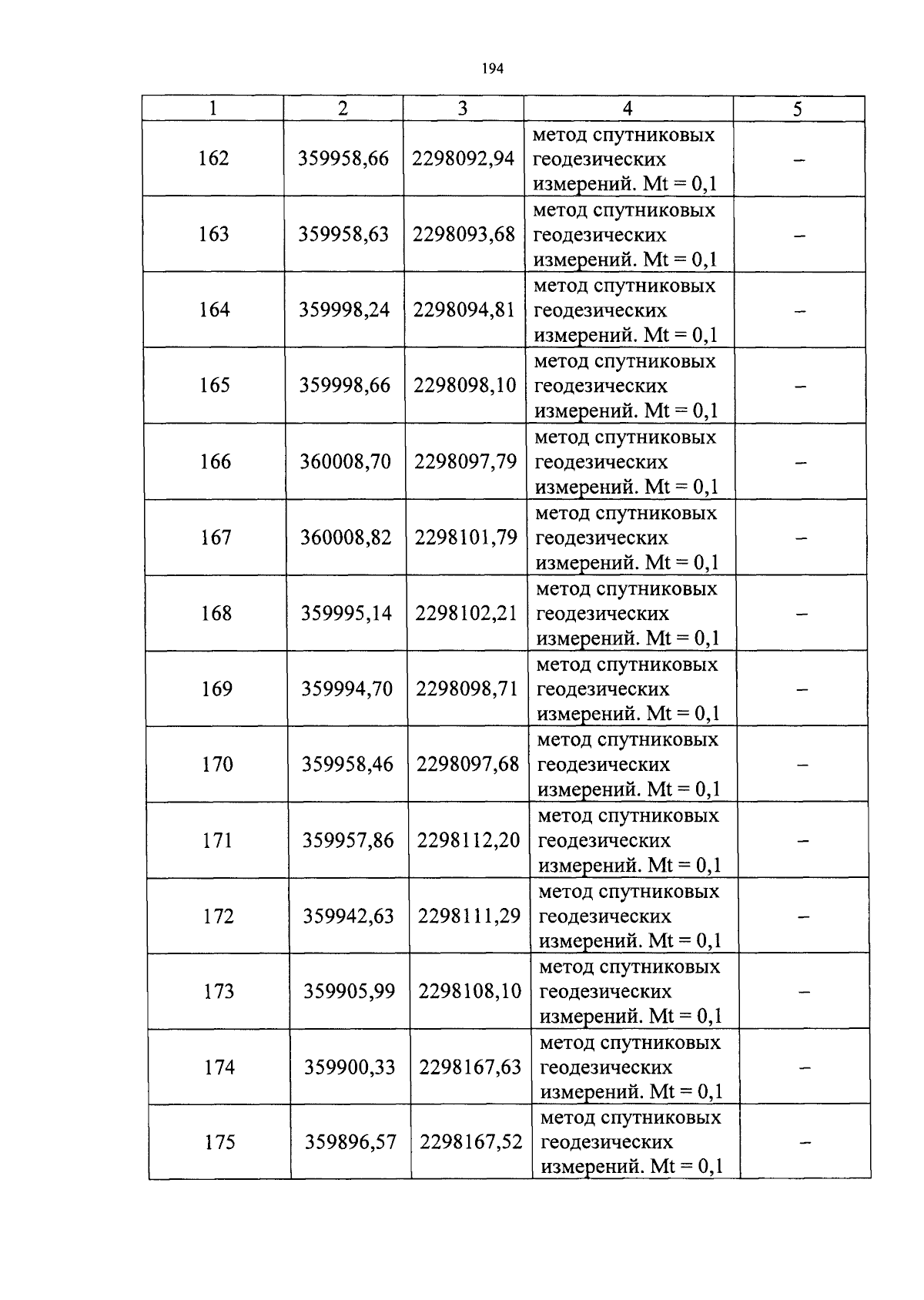 194

| 1 | 2 | 3 | 4 | 5 |
|---|---|---|---|---|
| 162 | 359958,66 | 2298092,94 | метод спутниковых геодезических измерений. Mt = 0,1 | – |
| 163 | 359958,63 | 2298093,68 | метод спутниковых геодезических измерений. Mt = 0,1 | – |
| 164 | 359998,24 | 2298094,81 | метод спутниковых геодезических измерений. Mt = 0,1 | – |
| 165 | 359998,66 | 2298098,10 | метод спутниковых геодезических измерений. Mt = 0,1 | – |
| 166 | 360008,70 | 2298097,79 | метод спутниковых геодезических измерений. Mt = 0,1 | – |
| 167 | 360008,82 | 2298101,79 | метод спутниковых геодезических измерений. Mt = 0,1 | – |
| 168 | 359995,14 | 2298102,21 | метод спутниковых геодезических измерений. Mt = 0,1 | – |
| 169 | 359994,70 | 2298098,71 | метод спутниковых геодезических измерений. Mt = 0,1 | – |
| 170 | 359958,46 | 2298097,68 | метод спутниковых геодезических измерений. Mt = 0,1 | – |
| 171 | 359957,86 | 2298112,20 | метод спутниковых геодезических измерений. Mt = 0,1 | – |
| 172 | 359942,63 | 2298111,29 | метод спутниковых геодезических измерений. Mt = 0,1 | – |
| 173 | 359905,99 | 2298108,10 | метод спутниковых геодезических измерений. Mt = 0,1 | – |
| 174 | 359900,33 | 2298167,63 | метод спутниковых геодезических измерений. Mt = 0,1 | – |
| 175 | 359896,57 | 2298167,52 | метод спутниковых геодезических измерений. Mt = 0,1 | – |